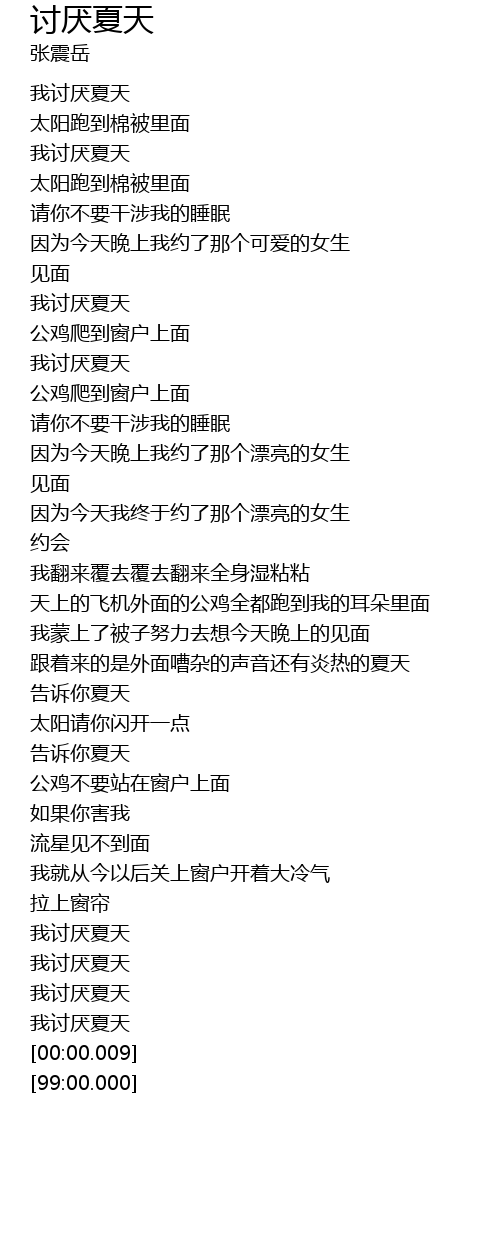 讨厌夏天
张震岳

我讨厌夏天
太阳跑到棉被里面
我讨厌夏天
太阳跑到棉被里面
请你不要干涉我的睡眠
因为今天晚上我约了那个可爱的女生
见面
我讨厌夏天
公鸡爬到窗户上面
我讨厌夏天
公鸡爬到窗户上面
请你不要干涉我的睡眠
因为今天晚上我约了那个漂亮的女生
见面
因为今天我终于约了那个漂亮的女生
约会
我翻来覆去覆去翻来全身湿粘粘
天上的飞机外面的公鸡全都跑到我的耳朵里面
我蒙上了被子努力去想今天晚上的见面
跟着来的是外面嘈杂的声音还有炎热的夏天
告诉你夏天
太阳请你闪开一点
告诉你夏天
公鸡不要站在窗户上面
如果你害我
流星见不到面
我就从今以后关上窗户开着大冷气
拉上窗帘
我讨厌夏天
我讨厌夏天
我讨厌夏天
我讨厌夏天
[00:00.009]
[99:00.000]